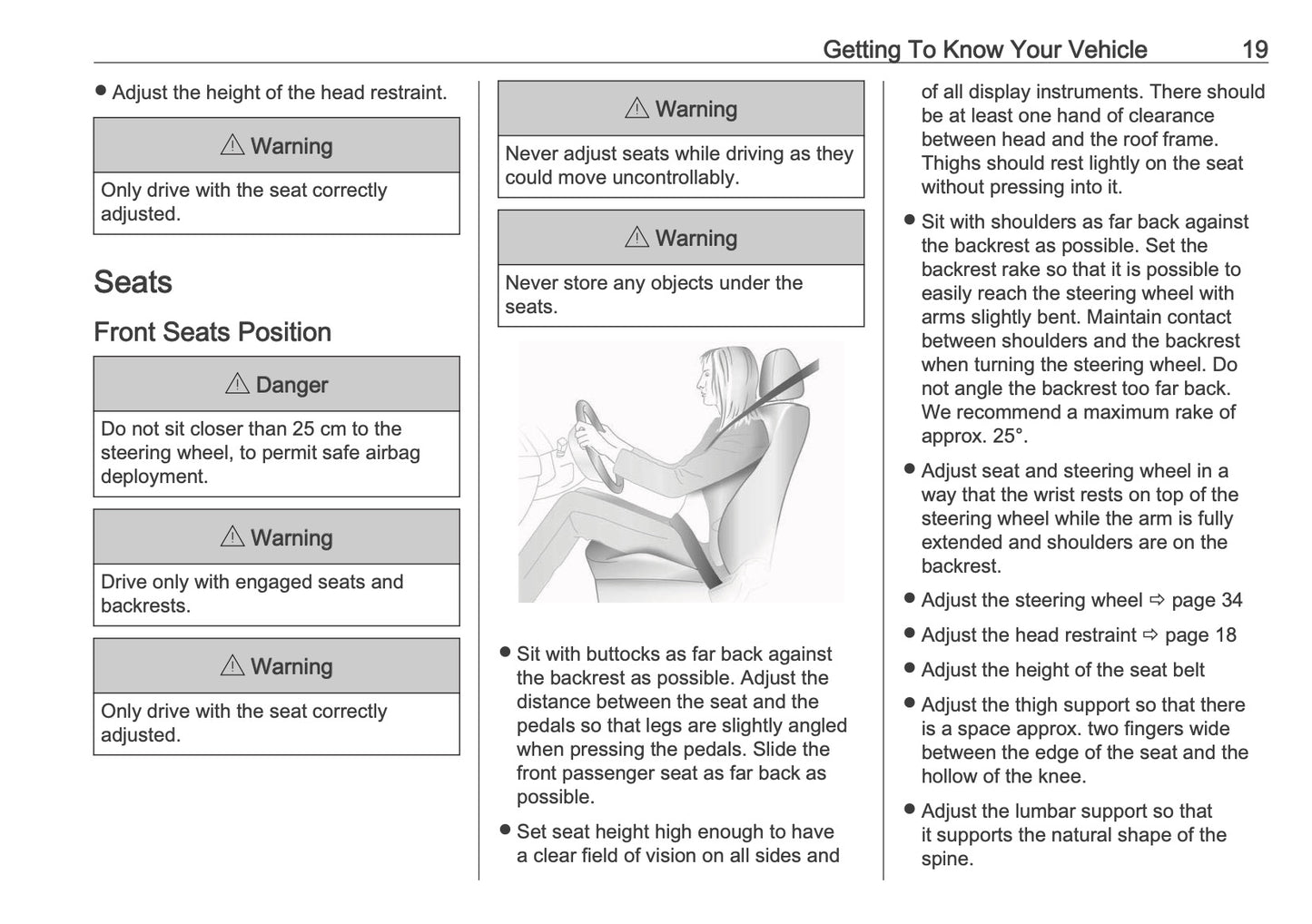 Getting To Know Your Vehicle 19

● Adjust the height of the head restraint.

⚠ Warning

Only drive with the seat correctly adjusted.

Seats

Front Seats Position

⚠ Danger

Do not sit closer than 25 cm to the steering wheel, to permit safe airbag deployment.

⚠ Warning

Drive only with engaged seats and backrests.

⚠ Warning

Only drive with the seat correctly adjusted.

⚠ Warning

Never adjust seats while driving as they could move uncontrollably.

⚠ Warning

Never store any objects under the seats.

● Sit with buttocks as far back against the backrest as possible. Adjust the distance between the seat and the pedals so that legs are slightly angled when pressing the pedals. Slide the front passenger seat as far back as possible.

● Set seat height high enough to have a clear field of vision on all sides and of all display instruments. There should be at least one hand of clearance between head and the roof frame. Thighs should rest lightly on the seat without pressing into it.

● Sit with shoulders as far back against the backrest as possible. Set the backrest rake so that it is possible to easily reach the steering wheel with arms slightly bent. Maintain contact between shoulders and the backrest when turning the steering wheel. Do not angle the backrest too far back. We recommend a maximum rake of approx. 25°.

● Adjust seat and steering wheel in a way that the wrist rests on top of the steering wheel while the arm is fully extended and shoulders are on the backrest.

● Adjust the steering wheel ⇨ page 34

● Adjust the head restraint ⇨ page 18

● Adjust the height of the seat belt

● Adjust the thigh support so that there is a space approx. two fingers wide between the edge of the seat and the hollow of the knee.

● Adjust the lumbar support so that it supports the natural shape of the spine.